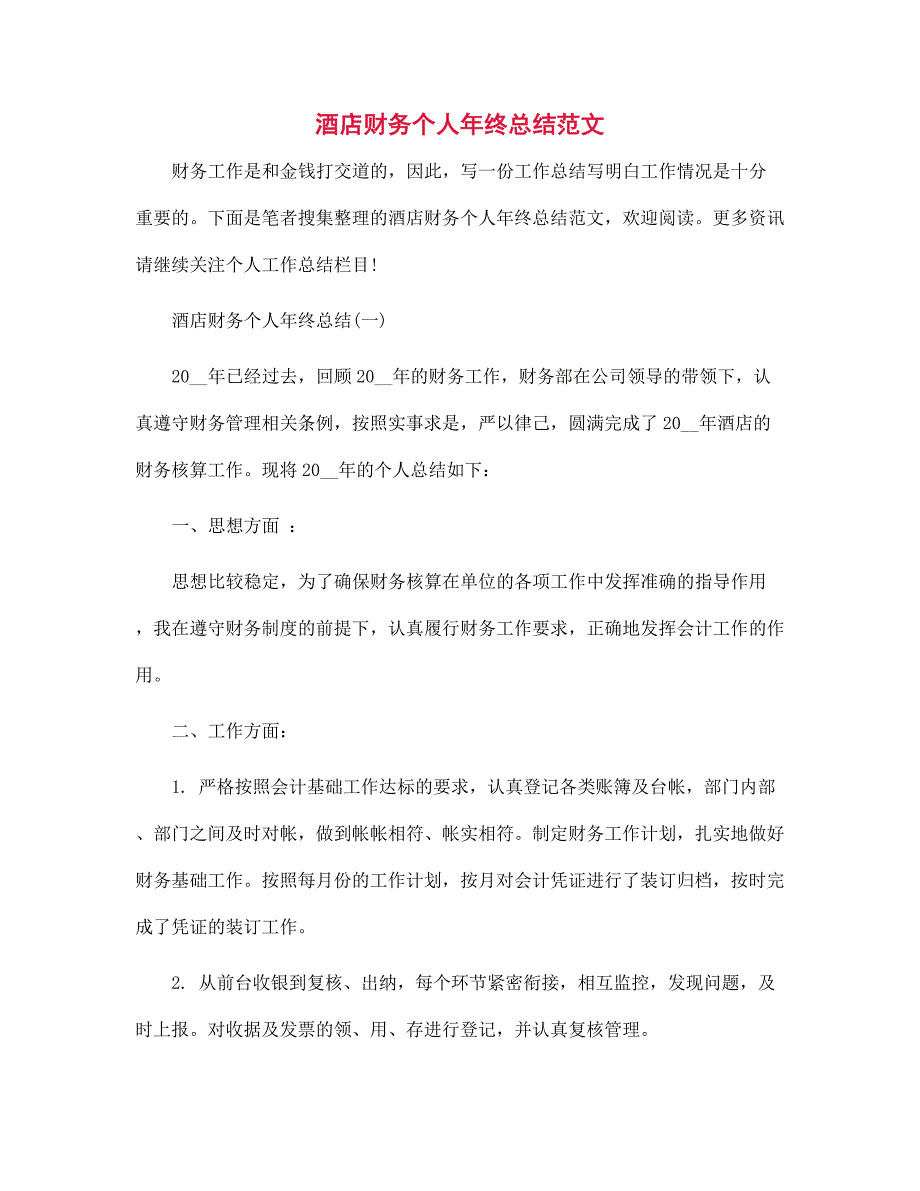 酒店财务个人年终总结范文

财务工作是和金钱打交道的，因此，写一份工作总结写明白工作情况是十分重要的。下面是笔者搜集整理的酒店财务个人年终总结范文，欢迎阅读。更多资讯请继续关注个人工作总结栏目!

酒店财务个人年终总结(一)

20__年已经过去，回顾20__年的财务工作，财务部在公司领导的带领下，认真遵守财务管理相关条例，按照实事求是，严以律己，圆满完成了20__年酒店的财务核算工作。现将20__年的个人总结如下：

一、思想方面 ：

思想比较稳定，为了确保财务核算在单位的各项工作中发挥准确的指导作用，我在遵守财务制度的前提下，认真履行财务工作要求，正确地发挥会计工作的作用。

二、工作方面：

1. 严格按照会计基础工作达标的要求，认真登记各类账簿及台帐，部门内部、部门之间及时对帐，做到帐帐相符、帐实相符。制定财务工作计划，扎实地做好财务基础工作。按照每月份的工作计划，按月对会计凭证进行了装订归档，按时完成了凭证的装订工作。

2. 从前台收银到复核、出纳，每个环节紧密衔接，相互监控，发现问题，及时上报。对收据及发票的领、用、存进行登记，并认真复核管理。